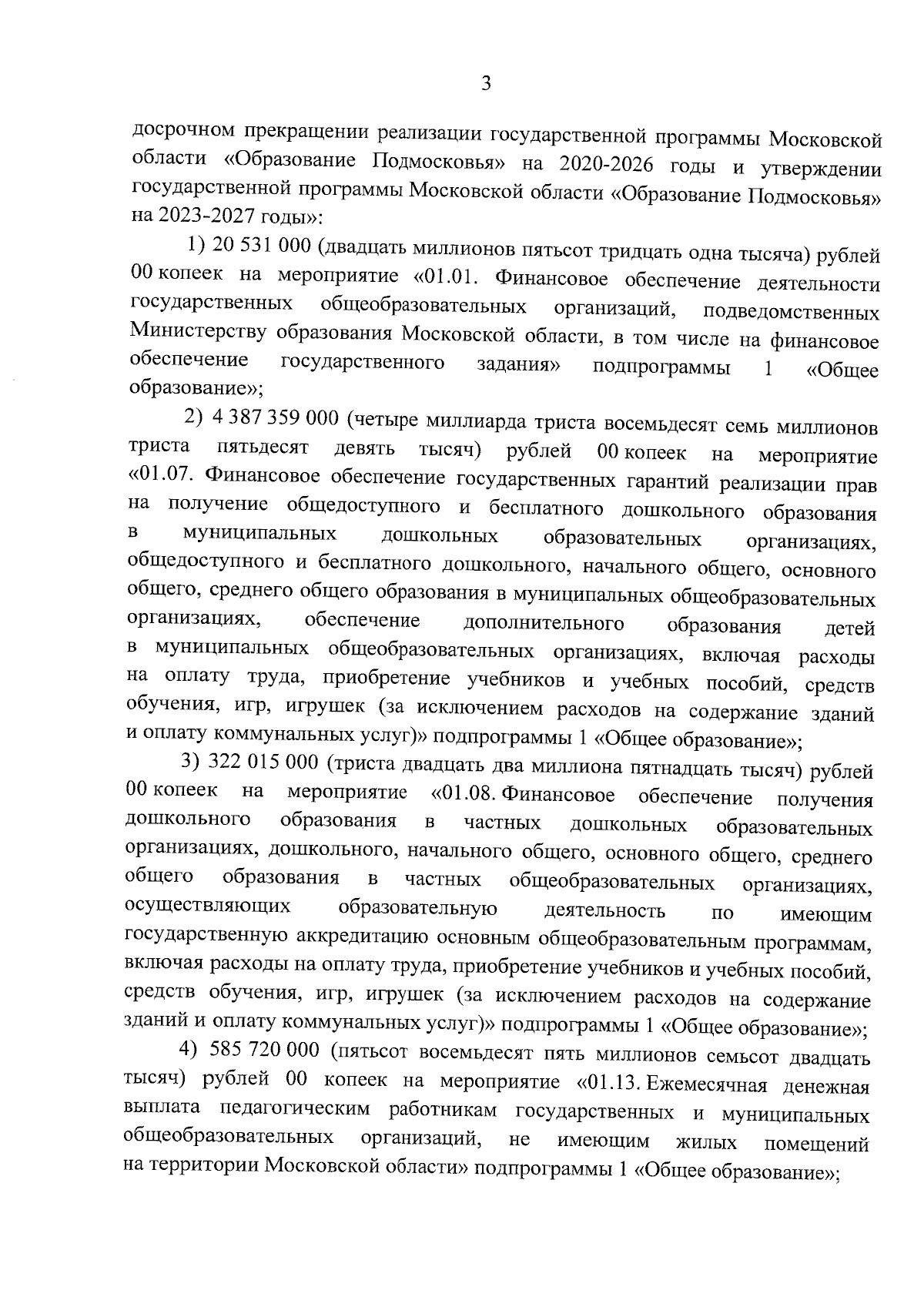 3

досрочном прекращении реализации государственной программы Московской области «Образование Подмосковья» на 2020-2026 годы и утверждении государственной программы Московской области «Образование Подмосковья» на 2023-2027 годы»:

1) 20 531 000 (двадцать миллионов пятьсот тридцать одна тысяча) рублей 00 копеек на мероприятие «01.01. Финансовое обеспечение деятельности государственных общеобразовательных организаций, подведомственных Министерству образования Московской области, в том числе на финансовое обеспечение государственного задания» подпрограммы 1 «Общее образование»;

2) 4 387 359 000 (четыре миллиарда триста восемьдесят семь миллионов триста пятьдесят девять тысяч) рублей 00 копеек на мероприятие «01.07. Финансовое обеспечение государственных гарантий реализации прав на получение общедоступного и бесплатного дошкольного образования в муниципальных дошкольных образовательных организациях, общедоступного и бесплатного дошкольного, начального общего, основного общего, среднего общего образования в муниципальных общеобразовательных организациях, обеспечение дополнительного образования детей в муниципальных общеобразовательных организациях, включая расходы на оплату труда, приобретение учебников и учебных пособий, средств обучения, игр, игрушек (за исключением расходов на содержание зданий и оплату коммунальных услуг)» подпрограммы 1 «Общее образование»;

3) 322 015 000 (триста двадцать два миллиона пятнадцать тысяч) рублей 00 копеек на мероприятие «01.08. Финансовое обеспечение получения дошкольного образования в частных дошкольных образовательных организациях, дошкольного, начального общего, основного общего, среднего общего образования в частных общеобразовательных организациях, осуществляющих образовательную деятельность по имеющим государственную аккредитацию основным общеобразовательным программам, включая расходы на оплату труда, приобретение учебников и учебных пособий, средств обучения, игр, игрушек (за исключением расходов на содержание зданий и оплату коммунальных услуг)» подпрограммы 1 «Общее образование»;

4) 585 720 000 (пятьсот восемьдесят пять миллионов семьсот двадцать тысяч) рублей 00 копеек на мероприятие «01.13. Ежемесячная денежная выплата педагогическим работникам государственных и муниципальных общеобразовательных организаций, не имеющим жилых помещений на территории Московской области» подпрограммы 1 «Общее образование»;